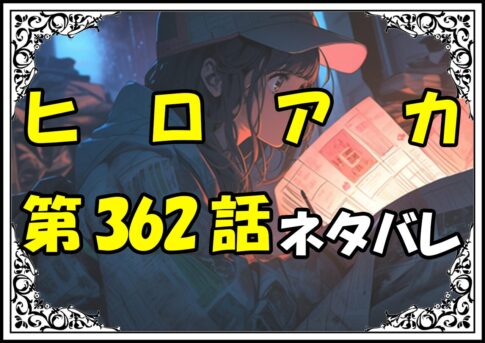 ヒロアカ

第362話ネタバレ